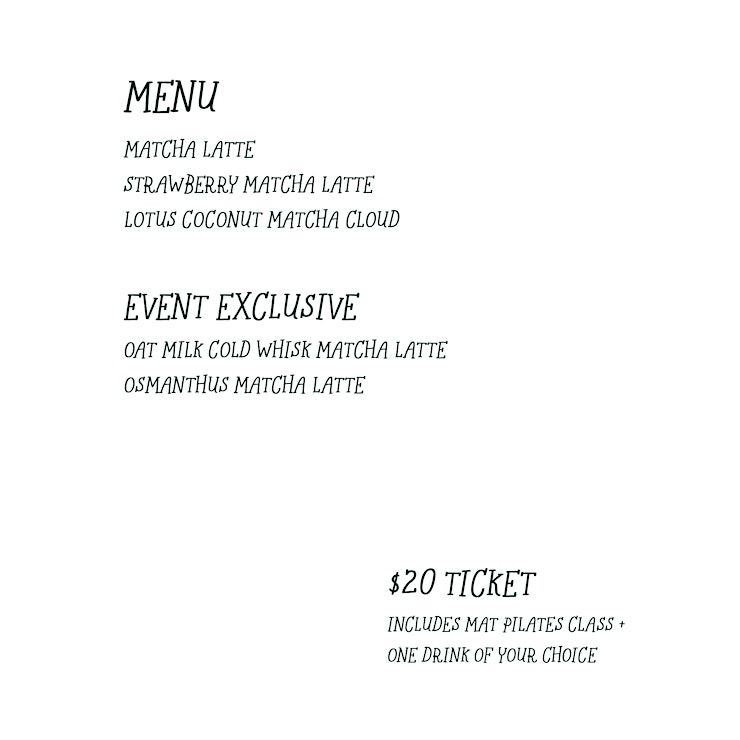 MENU

MATCHA LATTE
STRAWBERRY MATCHA LATTE
LOTUS COCONUT MATCHA CLOUD

EVENT EXCLUSIVE

OAT MILK COLD WHISK MATCHA LATTE
OSMANTHUS MATCHA LATTE

$20 TICKET

INCLUDES MAT PILATES CLASS + ONE DRINK OF YOUR CHOICE